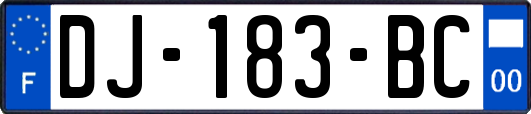 F
DJ-183-BC
00